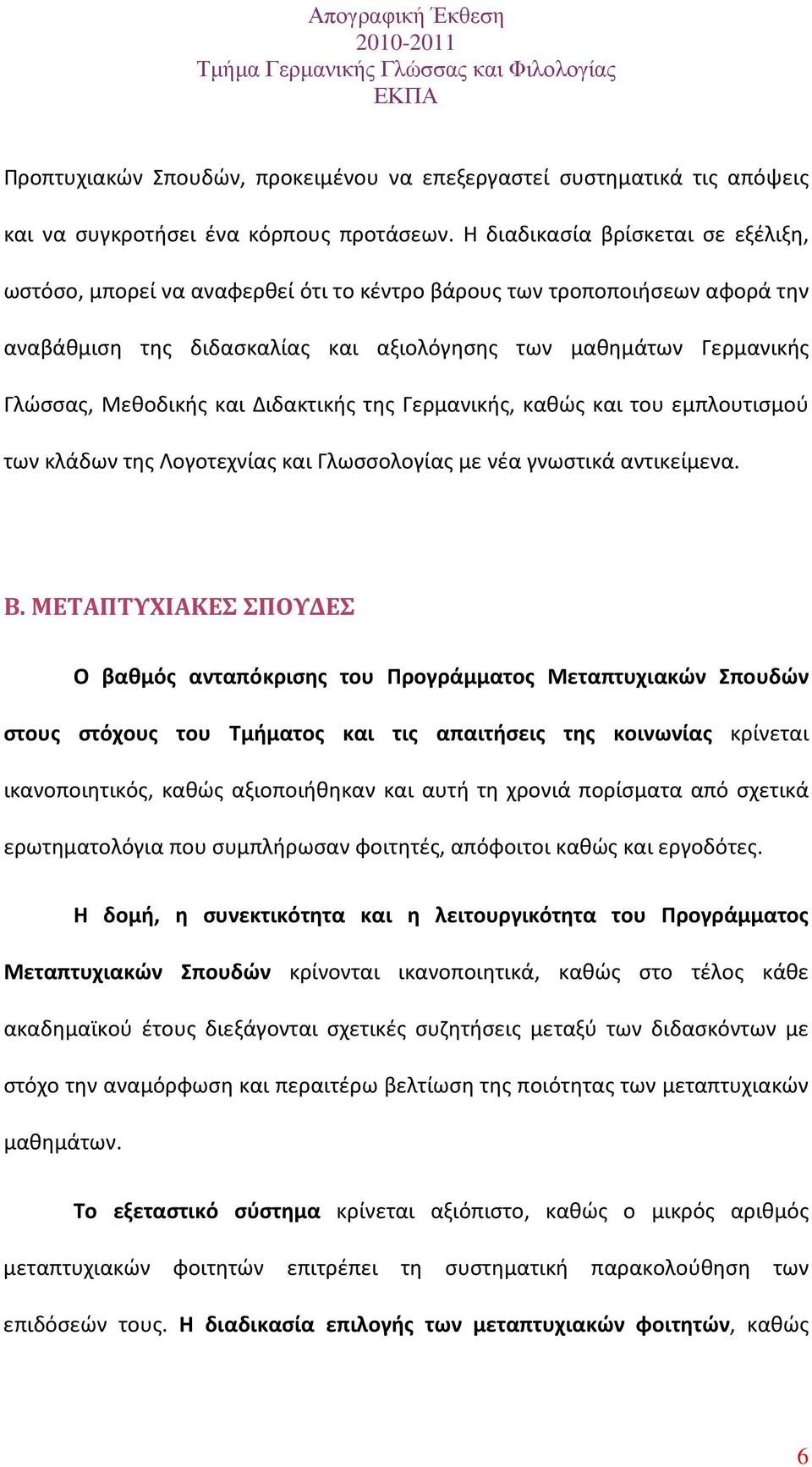 Απογραφική Έκθεση
2010-2011
Τμήμα Γερμανικής Γλώσσας και Φιλολογίας
ΕΚΠΑ

Προπτυχιακών Σπουδών, προκειμένου να επεξεργαστεί συστηματικά τις απόψεις και να συγκροτήσει ένα κόρπους προτάσεων. Η διαδικασία βρίσκεται σε εξέλιξη, ωστόσο, μπορεί να αναφερθεί ότι το κέντρο βάρους των τροποποιήσεων αφορά την αναβάθμιση της διδασκαλίας και αξιολόγησης των μαθημάτων Γερμανικής Γλώσσας, Μεθοδικής και Διδακτικής της Γερμανικής, καθώς και του εμπλουτισμού των κλάδων της Λογοτεχνίας και Γλωσσολογίας με νέα γνωστικά αντικείμενα.

Β. ΜΕΤΑΠΤΥΧΙΑΚΕΣ ΣΠΟΥΔΕΣ

Ο βαθμός ανταπόκρισης του Προγράμματος Μεταπτυχιακών Σπουδών στους στόχους του Τμήματος και τις απαιτήσεις της κοινωνίας κρίνεται ικανοποιητικός, καθώς αξιοποιήθηκαν και αυτή τη χρονιά πορίσματα από σχετικά ερωτηματολόγια που συμπλήρωσαν φοιτητές, απόφοιτοι καθώς και εργοδότες.

Η δομή, η συνεκτικότητα και η λειτουργικότητα του Προγράμματος Μεταπτυχιακών Σπουδών κρίνονται ικανοποιητικά, καθώς στο τέλος κάθε ακαδημαϊκού έτους διεξάγονται σχετικές συζητήσεις μεταξύ των διδασκόντων με στόχο την αναμόρφωση και περαιτέρω βελτίωση της ποιότητας των μεταπτυχιακών μαθημάτων.

Το εξεταστικό σύστημα κρίνεται αξιόπιστο, καθώς ο μικρός αριθμός μεταπτυχιακών φοιτητών επιτρέπει τη συστηματική παρακολούθηση των επιδόσεών τους. Η διαδικασία επιλογής των μεταπτυχιακών φοιτητών, καθώς

6